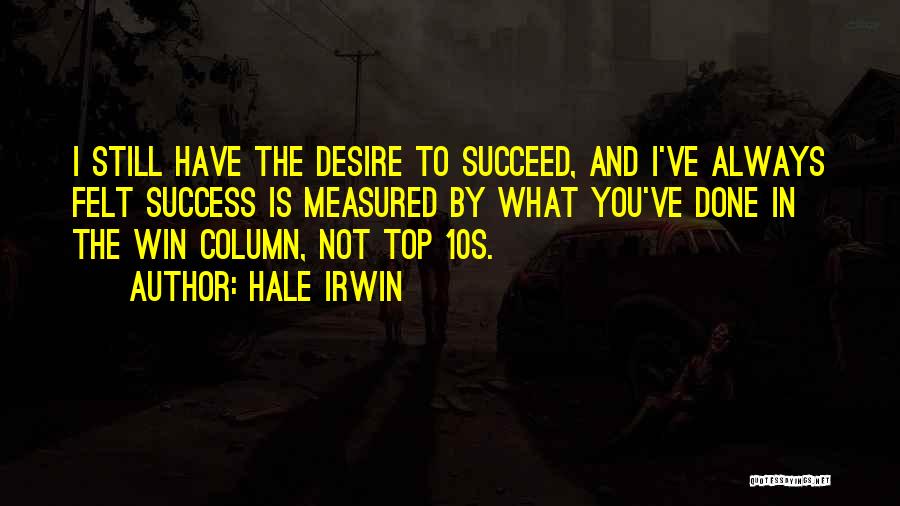 I STILL HAVE THE DESIRE TO SUCCEED, AND I'VE ALWAYS FELT SUCCESS IS MEASURED BY WHAT YOU'VE DONE IN THE WIN COLUMN, NOT TOP 10S.

AUTHOR: HALE IRWIN

QUOTESSAYINGS.NET